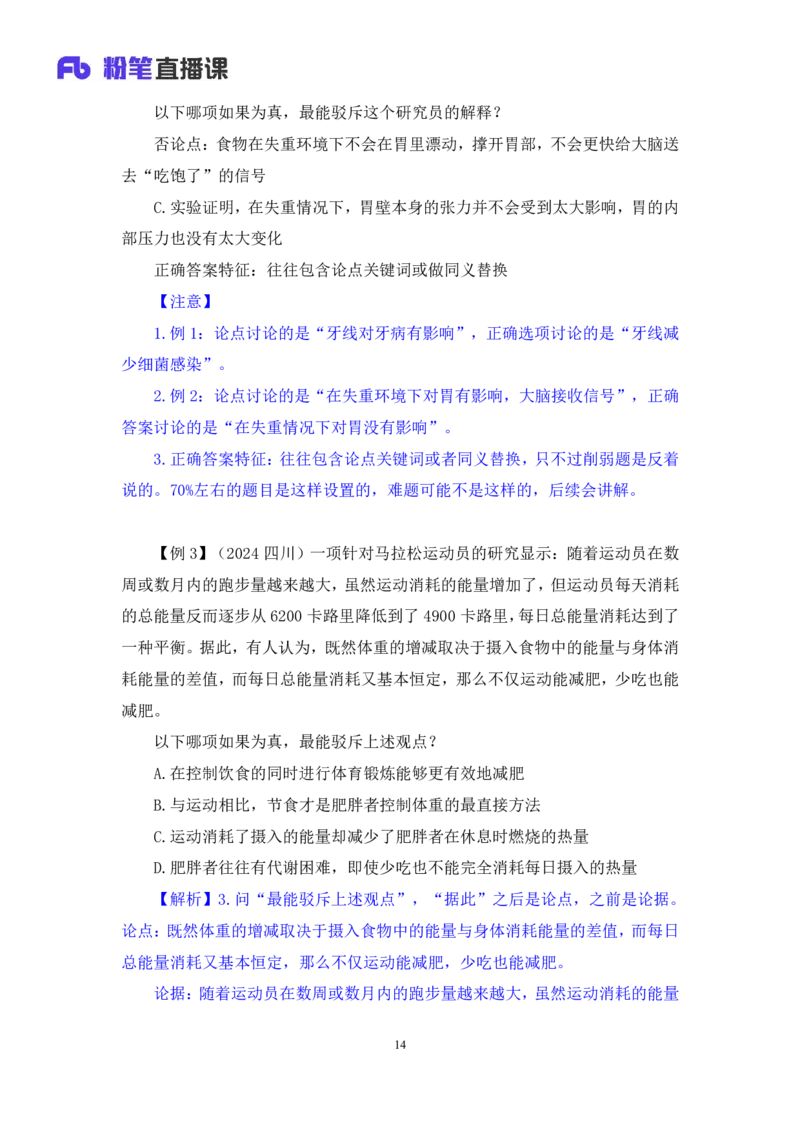 Fb 粉笔直播课

以下哪项如果为真，最能驳斥这个研究员的解释？

否论点：食物在失重环境下不会在胃里漂动，撑开胃部，不会更快给大脑送去“吃饱了”的信号

C.实验证明，在失重情况下，胃壁本身的张力并不会受到太大影响，胃的内部压力也没有太大变化

正确答案特征：往往包含论点关键词或做同义替换

【注意】

1.例 1：论点讨论的是“牙线对牙病有影响”，正确选项讨论的是“牙线减少细菌感染”。

2.例 2：论点讨论的是“在失重环境下对胃有影响，大脑接收信号”，正确答案讨论的是“在失重情况下对胃没有影响”。

3.正确答案特征：往往包含论点关键词或者同义替换，只不过削弱题是反着说的。70%左右的题目是这样设置的，难题可能不是这样的，后续会讲解。

【例 3】（2024 四川）一项针对马拉松运动员的研究显示：随着运动员在数周或数月内的跑步量越来越大，虽然运动消耗的能量增加了，但运动员每天消耗的总能量反而逐步从 6200 卡路里降低到了 4900 卡路里，每日总能量消耗达到了一种平衡。据此，有人认为，既然体重的增减取决于摄入食物中的能量与身体消耗能量的差值，而每日总能量消耗又基本恒定，那么不仅运动能减肥，少吃也能减肥。

以下哪项如果为真，最能驳斥上述观点？

A.在控制饮食的同时进行体育锻炼能够更有效地减肥

B.与运动相比，节食才是肥胖者控制体重的最直接方法

C.运动消耗了摄入的能量却减少了肥胖者在休息时燃烧的热量

D.肥胖者往往有代谢困难，即使少吃也不能完全消耗每日摄入的热量

【解析】3.问“最能驳斥上述观点”，“据此”之后是论点，之前是论据。论点：既然体重的增减取决于摄入食物中的能量与身体消耗能量的差值，而每日总能量消耗又基本恒定，那么不仅运动能减肥，少吃也能减肥。

论据：随着运动员在数周或数月内的跑步量越来越大，虽然运动消耗的能量

14